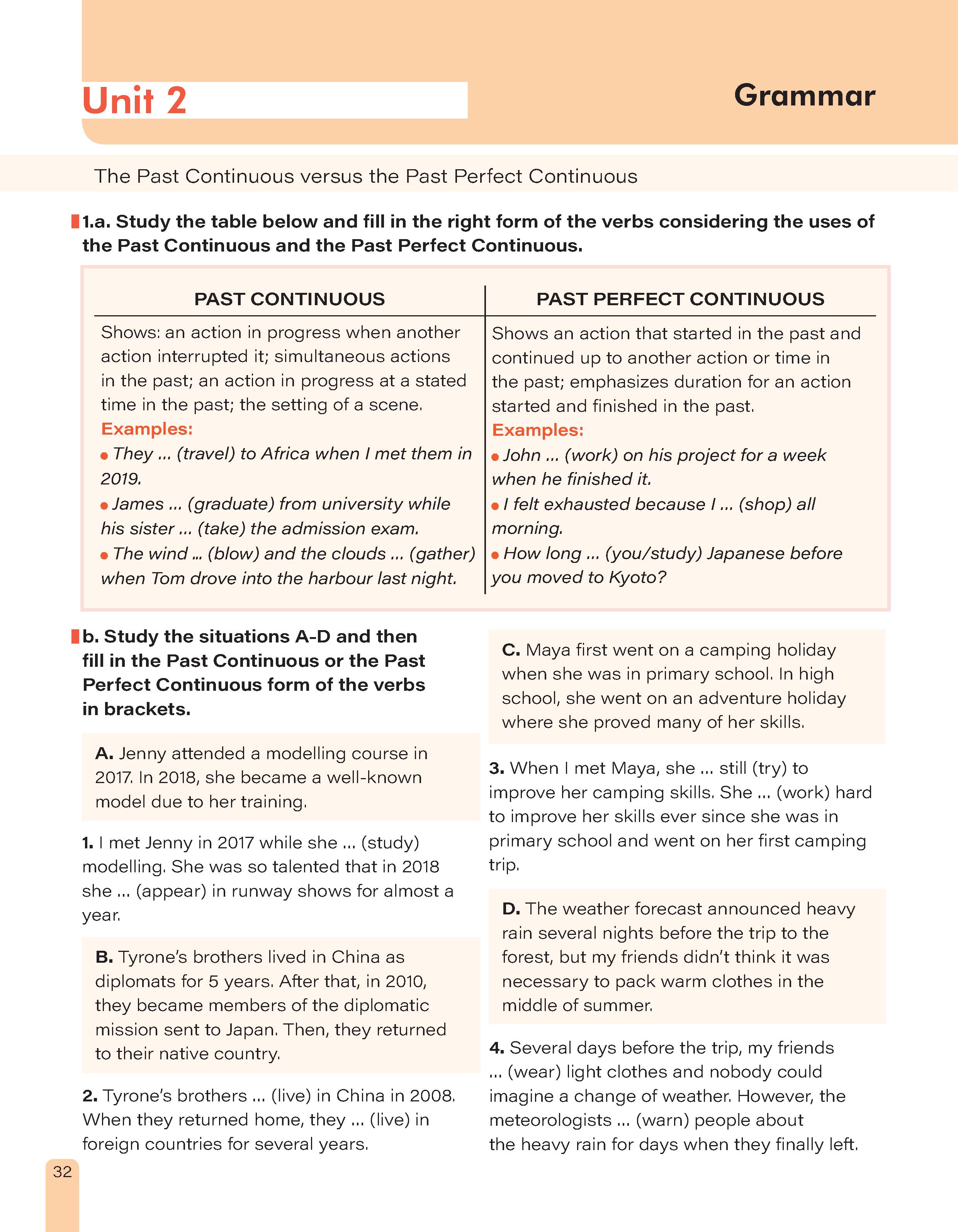 Unit 2

Grammar

The Past Continuous versus the Past Perfect Continuous

1.a. Study the table below and fill in the right form of the verbs considering the uses of the Past Continuous and the Past Perfect Continuous.

| PAST CONTINUOUS | PAST PERFECT CONTINUOUS |
|---|---|
| Shows: an action in progress when another action interrupted it; simultaneous actions in the past; an action in progress at a stated time in the past; the setting of a scene. Examples: • They ... (travel) to Africa when I met them in 2019. • James ... (graduate) from university while his sister ... (take) the admission exam. • The wind ... (blow) and the clouds ... (gather) when Tom drove into the harbour last night. | Shows an action that started in the past and continued up to another action or time in the past; emphasizes duration for an action started and finished in the past. Examples: • John ... (work) on his project for a week when he finished it. • I felt exhausted because I ... (shop) all morning. • How long ... (you/study) Japanese before you moved to Kyoto? |

b. Study the situations A-D and then fill in the Past Continuous or the Past Perfect Continuous form of the verbs in brackets.

A. Jenny attended a modelling course in 2017. In 2018, she became a well-known model due to her training.

1. I met Jenny in 2017 while she ... (study) modelling. She was so talented that in 2018 she ... (appear) in runway shows for almost a year.

B. Tyrone's brothers lived in China as diplomats for 5 years. After that, in 2010, they became members of the diplomatic mission sent to Japan. Then, they returned to their native country.

2. Tyrone's brothers ... (live) in China in 2008. When they returned home, they ... (live) in foreign countries for several years.

C. Maya first went on a camping holiday when she was in primary school. In high school, she went on an adventure holiday where she proved many of her skills.

3. When I met Maya, she ... still (try) to improve her camping skills. She ... (work) hard to improve her skills ever since she was in primary school and went on her first camping trip.

D. The weather forecast announced heavy rain several nights before the trip to the forest, but my friends didn't think it was necessary to pack warm clothes in the middle of summer.

4. Several days before the trip, my friends ... (wear) light clothes and nobody could imagine a change of weather. However, the meteorologists ... (warn) people about the heavy rain for days when they finally left.

32